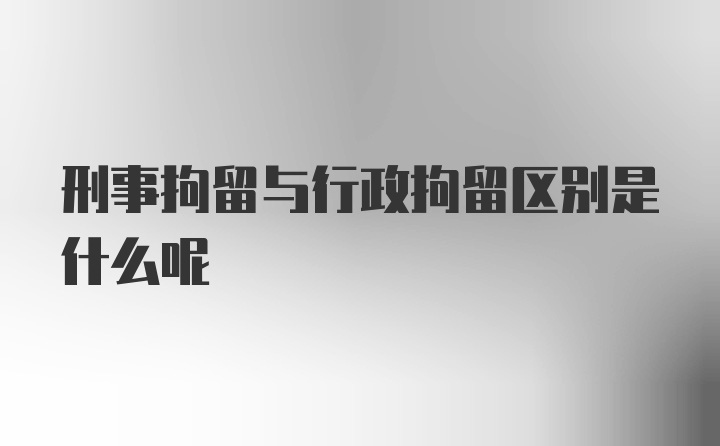 刑事拘留与行政拘留区别是什么呢